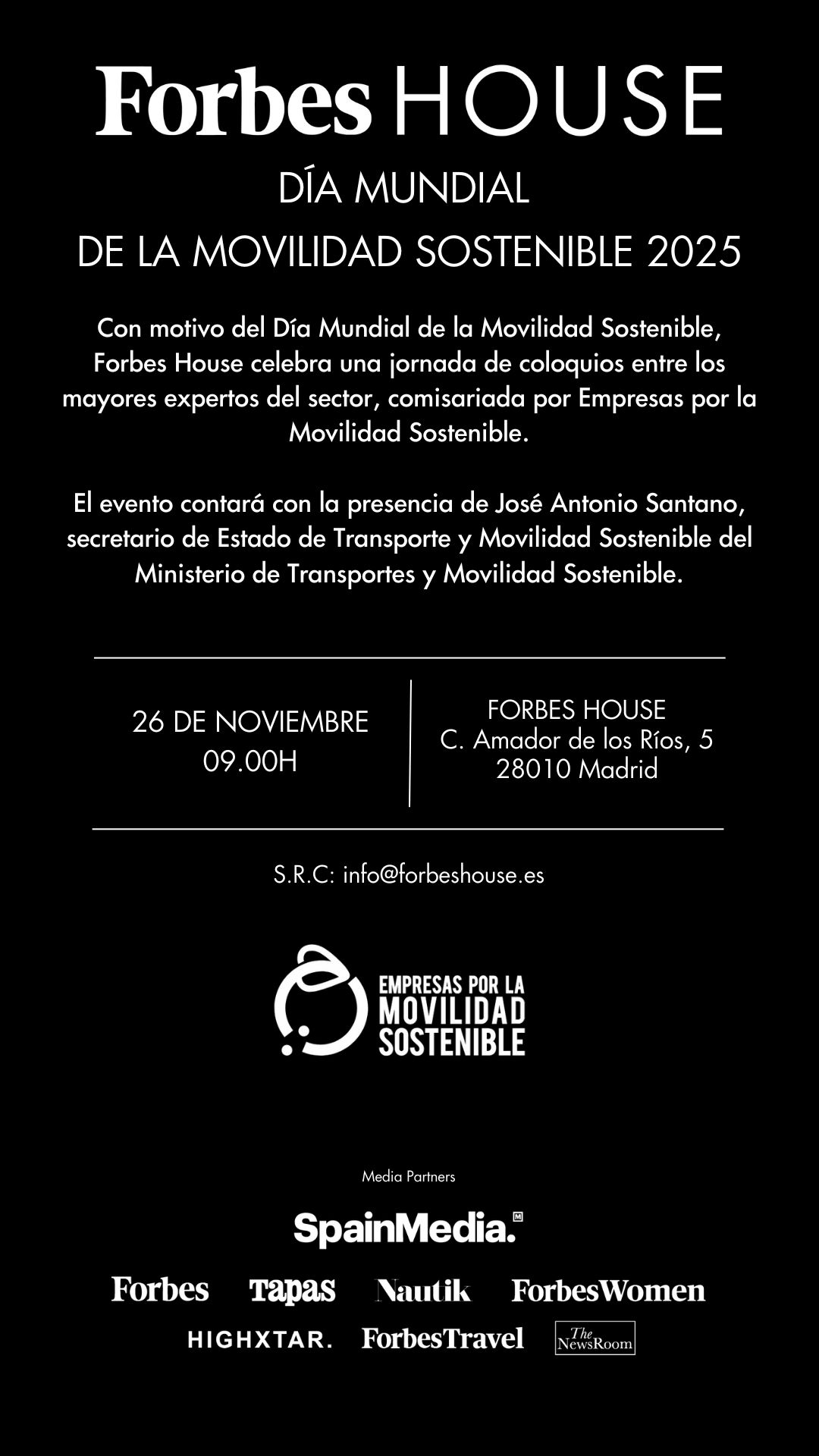 Forbes HOUSE

DÍA MUNDIAL
DE LA MOVILIDAD SOSTENIBLE 2025

Con motivo del Día Mundial de la Movilidad Sostenible, Forbes House celebra una jornada de coloquios entre los mayores expertos del sector, comisariada por Empresas por la Movilidad Sostenible.

El evento contará con la presencia de José Antonio Santano, secretario de Estado de Transporte y Movilidad Sostenible del Ministerio de Transportes y Movilidad Sostenible.

26 DE NOVIEMBRE
09.00H

FORBES HOUSE
C. Amador de los Ríos, 5
28010 Madrid

S.R.C: info@forbeshouse.es

EMPRESAS POR LA MOVILIDAD SOSTENIBLE

Media Partners

SpainMedia.

Forbes Tapas Nautik ForbesWomen

HIGHXTAR. ForbesTravel The NewsRoom